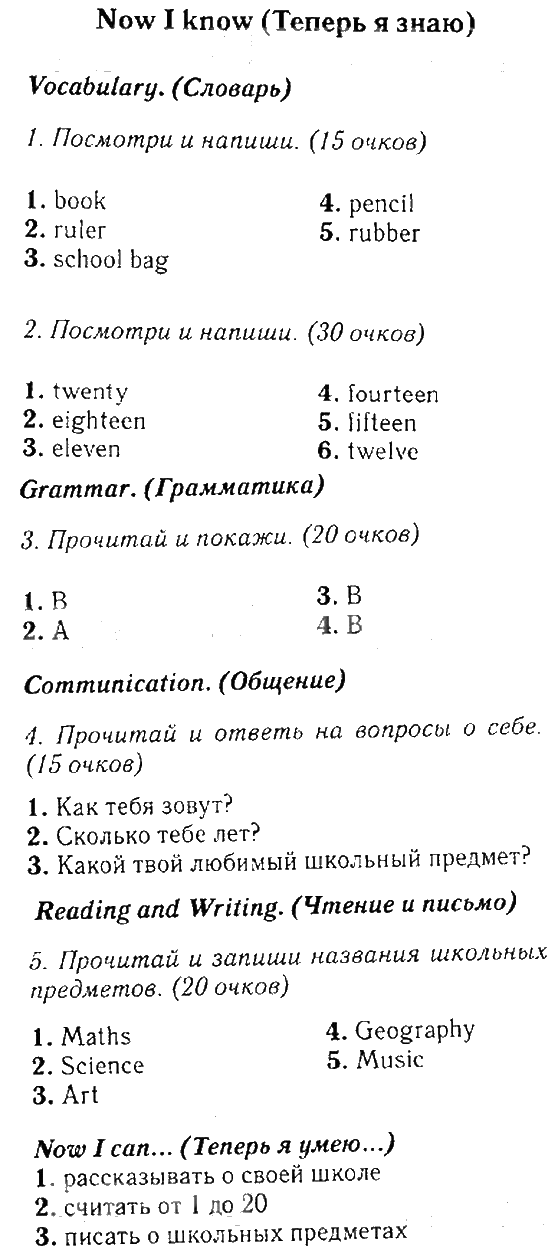 Now I know (Теперь я знаю)

Vocabulary. (Словарь)

1. Посмотри и напиши. (15 очков)

1. book
2. ruler
3. school bag
4. pencil
5. rubber

2. Посмотри и напиши. (30 очков)

1. twenty
2. eighteen
3. eleven
4. fourteen
5. fifteen
6. twelve

Grammar. (Грамматика)

3. Прочитай и покажи. (20 очков)

1. B
2. A
3. B
4. B

Communication. (Общение)

4. Прочитай и ответь на вопросы о себе. (15 очков)

1. Как тебя зовут?
2. Сколько тебе лет?
3. Какой твой любимый школьный предмет?

Reading and Writing. (Чтение и письмо)

5. Прочитай и запиши названия школьных предметов. (20 очков)

1. Maths
2. Science
3. Art
4. Geography
5. Music

Now I can... (Теперь я умею...)
1. рассказывать о своей школе
2. считать от 1 до 20
3. писать о школьных предметах